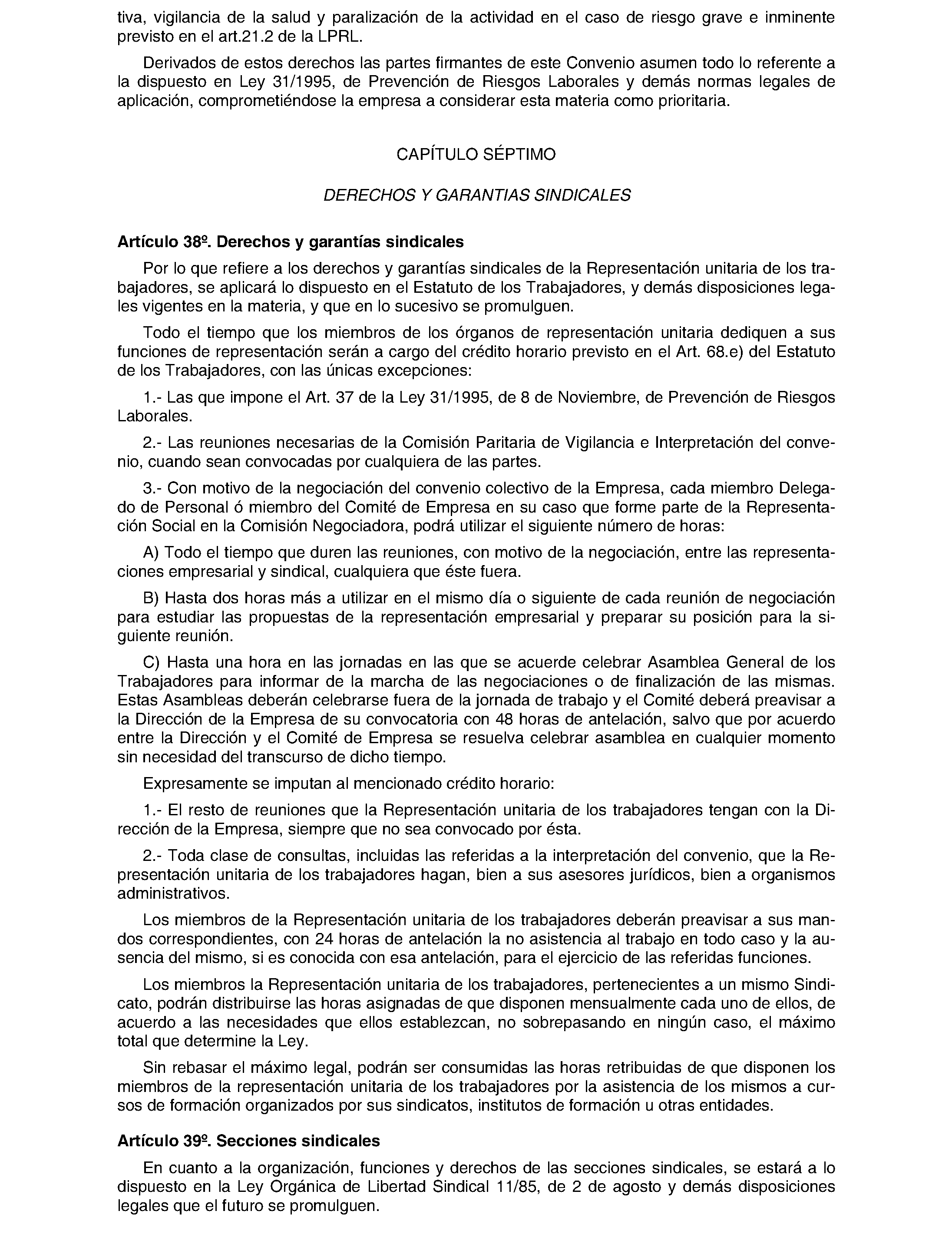 tiva, vigilancia de la salud y paralización de la actividad en el caso de riesgo grave e inminente previsto en el art.21.2 de la LPRL.

Derivados de estos derechos las partes firmantes de este Convenio asumen todo lo referente a la dispuesto en Ley 31/1995, de Prevención de Riesgos Laborales y demás normas legales de aplicación, comprometiéndose la empresa a considerar esta materia como prioritaria.

CAPÍTULO SÉPTIMO

DERECHOS Y GARANTIAS SINDICALES

Artículo 38º. Derechos y garantías sindicales

Por lo que refiere a los derechos y garantías sindicales de la Representación unitaria de los trabajadores, se aplicará lo dispuesto en el Estatuto de los Trabajadores, y demás disposiciones legales vigentes en la materia, y que en lo sucesivo se promulguen.

Todo el tiempo que los miembros de los órganos de representación unitaria dediquen a sus funciones de representación serán a cargo del crédito horario previsto en el Art. 68.e) del Estatuto de los Trabajadores, con las únicas excepciones:

1.- Las que impone el Art. 37 de la Ley 31/1995, de 8 de Noviembre, de Prevención de Riesgos Laborales.

2.- Las reuniones necesarias de la Comisión Paritaria de Vigilancia e Interpretación del convenio, cuando sean convocadas por cualquiera de las partes.

3.- Con motivo de la negociación del convenio colectivo de la Empresa, cada miembro Delegado de Personal ó miembro del Comité de Empresa en su caso que forme parte de la Representación Social en la Comisión Negociadora, podrá utilizar el siguiente número de horas:

A) Todo el tiempo que duren las reuniones, con motivo de la negociación, entre las representaciones empresarial y sindical, cualquiera que éste fuera.

B) Hasta dos horas más a utilizar en el mismo día o siguiente de cada reunión de negociación para estudiar las propuestas de la representación empresarial y preparar su posición para la siguiente reunión.

C) Hasta una hora en las jornadas en las que se acuerde celebrar Asamblea General de los Trabajadores para informar de la marcha de las negociaciones o de finalización de las mismas. Estas Asambleas deberán celebrarse fuera de la jornada de trabajo y el Comité deberá preavisar a la Dirección de la Empresa de su convocatoria con 48 horas de antelación, salvo que por acuerdo entre la Dirección y el Comité de Empresa se resuelva celebrar asamblea en cualquier momento sin necesidad del transcurso de dicho tiempo.

Expresamente se imputan al mencionado crédito horario:

1.- El resto de reuniones que la Representación unitaria de los trabajadores tengan con la Dirección de la Empresa, siempre que no sea convocado por ésta.

2.- Toda clase de consultas, incluidas las referidas a la interpretación del convenio, que la Representación unitaria de los trabajadores hagan, bien a sus asesores jurídicos, bien a organismos administrativos.

Los miembros de la Representación unitaria de los trabajadores deberán preavisar a sus mandos correspondientes, con 24 horas de antelación la no asistencia al trabajo en todo caso y la ausencia del mismo, si es conocida con esa antelación, para el ejercicio de las referidas funciones.

Los miembros la Representación unitaria de los trabajadores, pertenecientes a un mismo Sindicato, podrán distribuirse las horas asignadas de que disponen mensualmente cada uno de ellos, de acuerdo a las necesidades que ellos establezcan, no sobrepasando en ningún caso, el máximo total que determine la Ley.

Sin rebasar el máximo legal, podrán ser consumidas las horas retribuidas de que disponen los miembros de la representación unitaria de los trabajadores por la asistencia de los mismos a cursos de formación organizados por sus sindicatos, institutos de formación u otras entidades.

Artículo 39º. Secciones sindicales

En cuanto a la organización, funciones y derechos de las secciones sindicales, se estará a lo dispuesto en la Ley Orgánica de Libertad Sindical 11/85, de 2 de agosto y demás disposiciones legales que el futuro se promulguen.